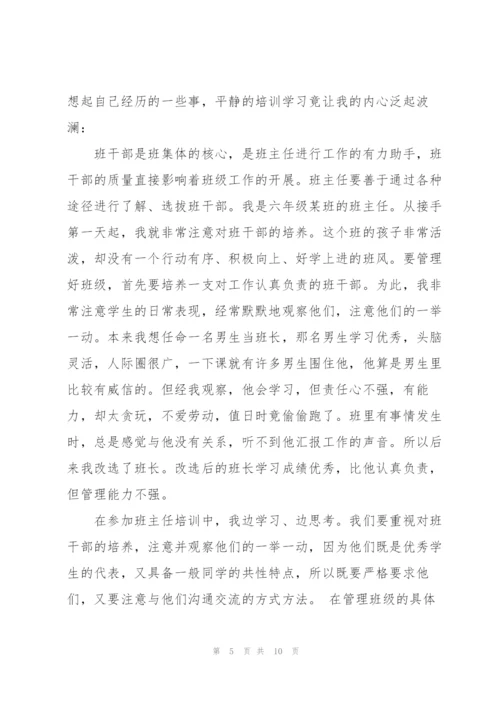 想起自己经历的一些事，平静的培训学习竟让我的内心泛起波澜：

班干部是班集体的核心，是班主任进行工作的有力助手，班干部的质量直接影响着班级工作的开展。班主任要善于通过各种途径进行了解、选拔班干部。我是六年级某班的班主任。从接手第一天起，我就非常注意对班干部的培养。这个班的孩子非常活泼，却没有一个行动有序、积极向上、好学上进的班风。要管理好班级，首先要培养一支对工作认真负责的班干部。为此，我非常注意学生的日常表现，经常默默地观察他们，注意他们的一举一动。本来我想任命一名男生当班长，那名男生学习优秀，头脑灵活，人际圈很广，一下课就有许多男生围住他，他算是男生里比较有威信的。但经我观察，他会学习，但责任心不强，有能力，却太贪玩，不爱劳动，值日时竟偷偷跑了。班里有事情发生时，总是感觉与他没有关系，听不到他汇报工作的声音。所以后来我改选了班长。改选后的班长学习成绩优秀，比他认真负责，但管理能力不强。

在参加班主任培训中，我边学习、边思考。我们要重视对班干部的培养，注意并观察他们的一举一动，因为他们既是优秀学生的代表，又具备一般同学的共性特点，所以既要严格要求他们，又要注意与他们沟通交流的方式方法。 在管理班级的具体

第 5 页 共 10 页